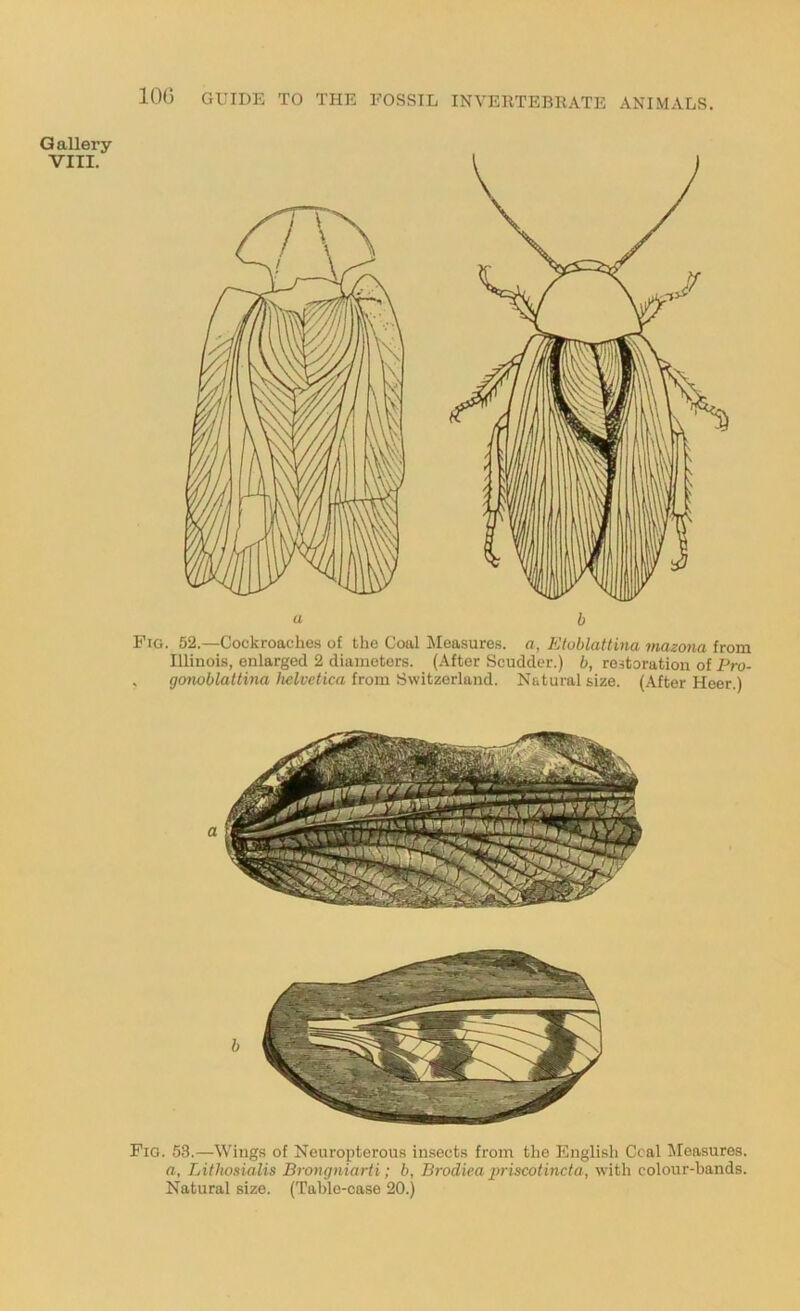 106 GUIDE TO THE FOSSIL INVERTEBRATE ANIMALS.

Gallery VIII.

a

b

Fig. 52.—Cockroaches of the Coal Measures. a, Etoblattina mazona from Illinois, enlarged 2 diameters. (After Scudder.) b, restoration of Progonoblattina helvetica from Switzerland. Natural size. (After Heer.)

a

b

Fig. 53.—Wings of Neuropterous insects from the English Coal Measures. a, Lithosialis Brongniarti; b, Brodiea priscotincta, with colour-bands. Natural size. (Table-case 20.)